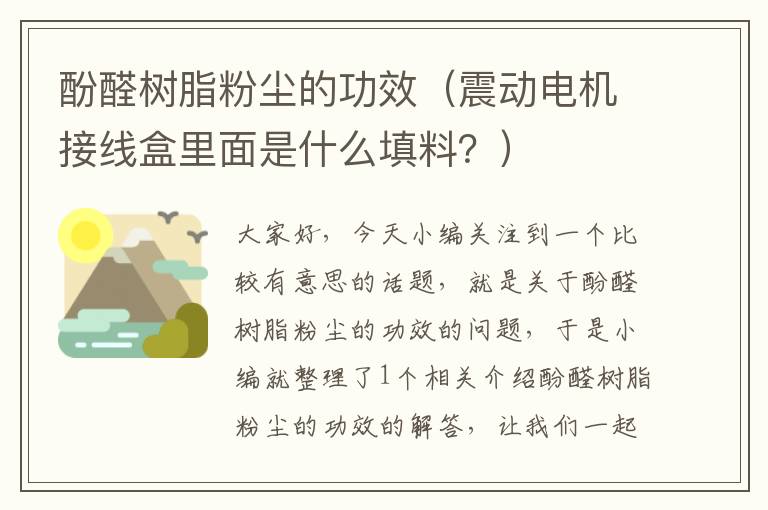 酚醛树脂粉尘的功效（震动电机接线盒里面是什么填料？）

大家好，今天小编关注到一个比较有意思的话题，就是关于酚醛树脂粉尘的功效的问题，于是小编就整理了1个相关介绍酚醛树脂粉尘的功效的解答，让我们一起